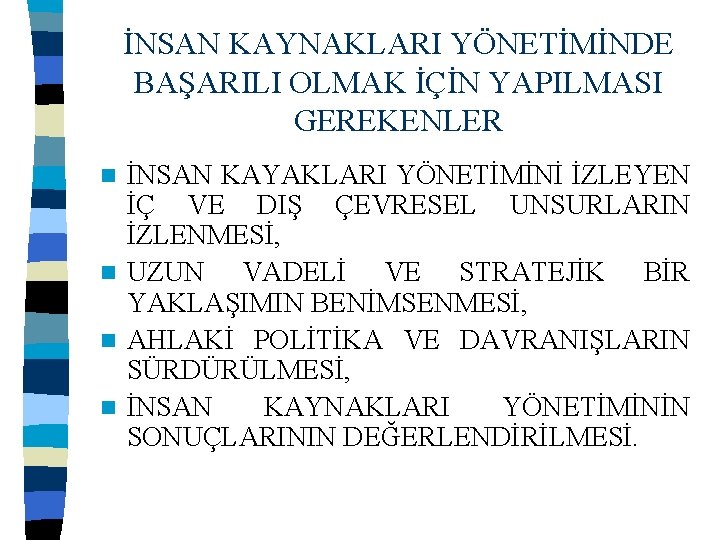 İNSAN KAYNAKLARI YÖNETİMİNDE BAŞARILI OLMAK İÇİN YAPILMASI GEREKENLER

- İNSAN KAYAKLARI YÖNETİMİNİ İZLEYEN İÇ VE DIŞ ÇEVRESEL UNSURLARIN İZLENMESİ,
- UZUN VADELİ VE STRATEJİK BİR YAKLAŞIMIN BENİMSENMESİ,
- AHLAKİ POLİTİKA VE DAVRANIŞLARIN SÜRDÜRÜLMESİ,
- İNSAN KAYNAKLARI YÖNETİMİNİN SONUÇLARININ DEĞERLENDİRİLMESİ.